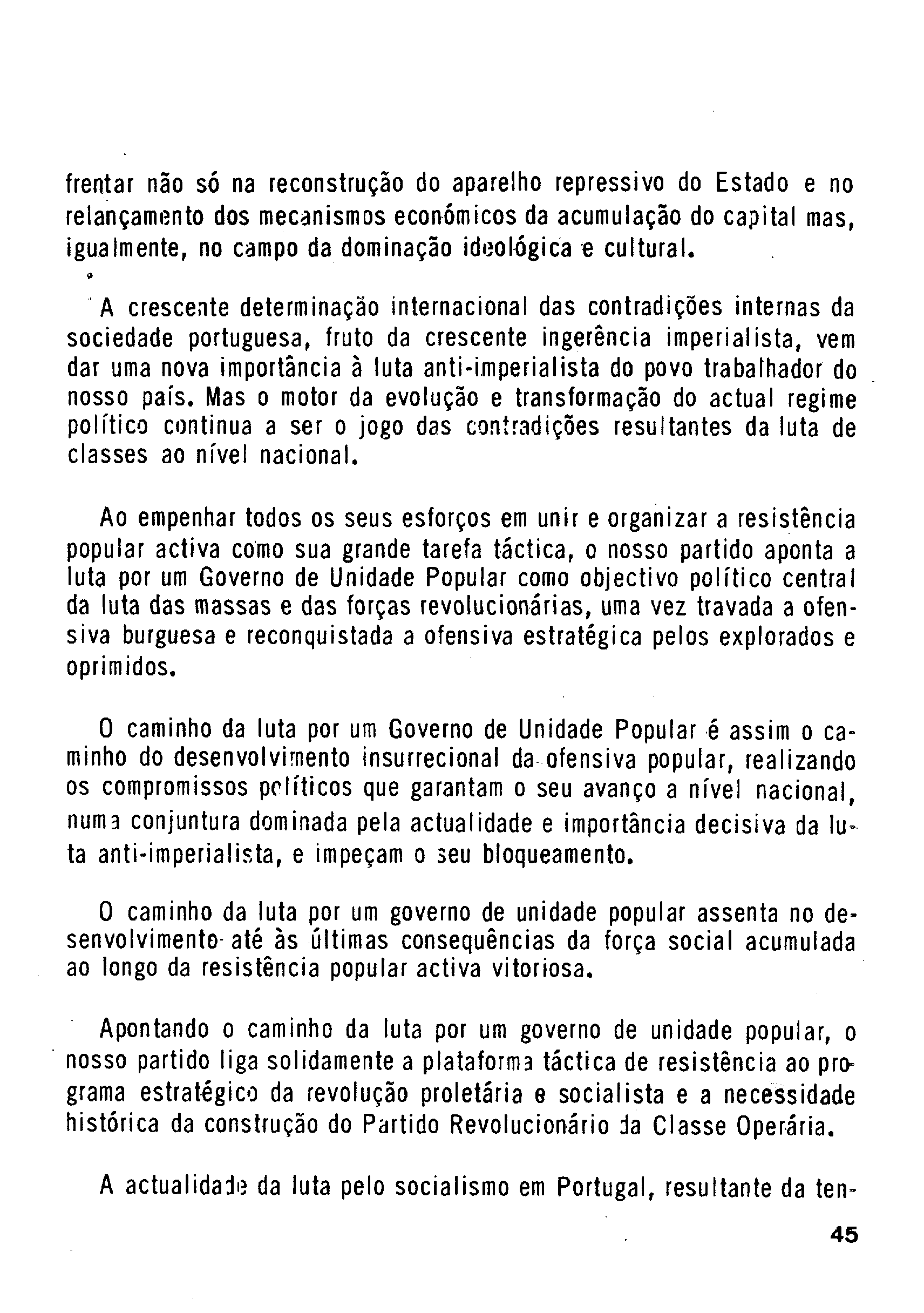 frentar não só na reconstrução do aparelho repressivo do Estado e no relançamento dos mecanismos económicos da acumulação do capital mas, igualmente, no campo da dominação ideológica e cultural.

A crescente determinação internacional das contradições internas da sociedade portuguesa, fruto da crescente ingerência imperialista, vem dar uma nova importância à luta anti-imperialista do povo trabalhador do nosso país. Mas o motor da evolução e transformação do actual regime político continua a ser o jogo das contradições resultantes da luta de classes ao nível nacional.

Ao empenhar todos os seus esforços em unir e organizar a resistência popular activa como sua grande tarefa táctica, o nosso partido aponta a luta por um Governo de Unidade Popular como objectivo político central da luta das massas e das forças revolucionárias, uma vez travada a ofensiva burguesa e reconquistada a ofensiva estratégica pelos explorados e oprimidos.

O caminho da luta por um Governo de Unidade Popular é assim o caminho do desenvolvimento insurrecional da ofensiva popular, realizando os compromissos políticos que garantam o seu avanço a nível nacional, numa conjuntura dominada pela actualidade e importância decisiva da luta anti-imperialista, e impeçam o seu bloqueamento.

O caminho da luta por um governo de unidade popular assenta no desenvolvimento até às últimas consequências da força social acumulada ao longo da resistência popular activa vitoriosa.

Apontando o caminho da luta por um governo de unidade popular, o nosso partido liga solidamente a plataforma táctica de resistência ao programa estratégico da revolução proletária e socialista e a necessidade histórica da construção do Partido Revolucionário da Classe Operária.

A actualidade da luta pelo socialismo em Portugal, resultante da ten-

45